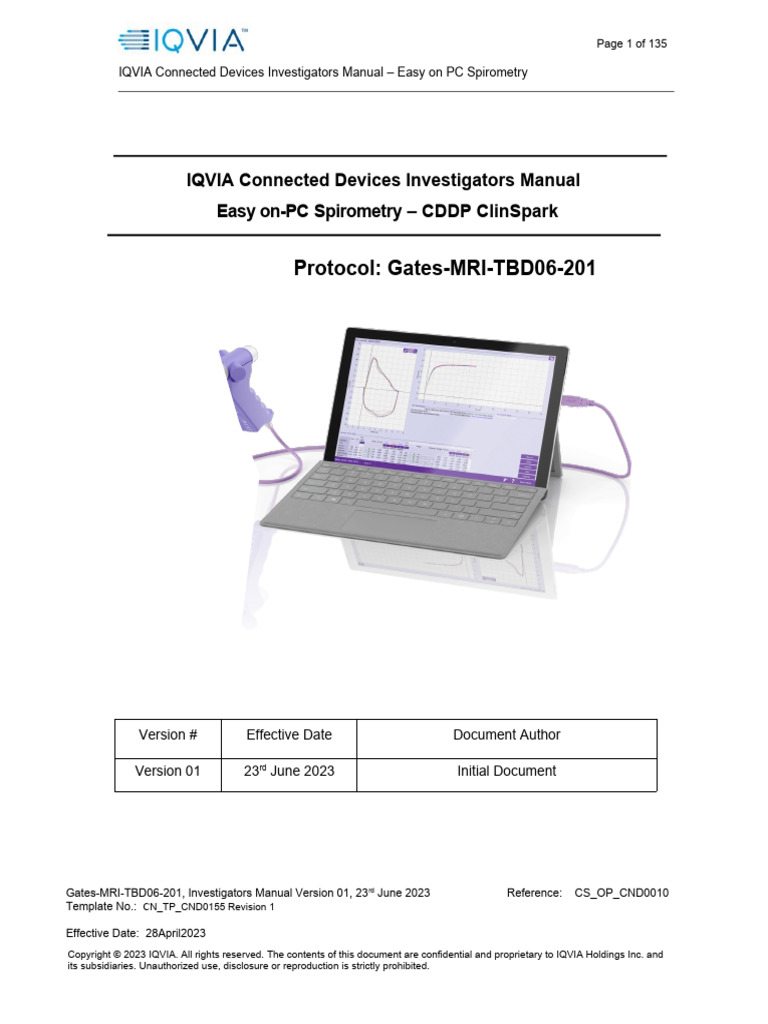 IQVIA™

Page 1 of 135

IQVIA Connected Devices Investigators Manual – Easy on PC Spirometry

IQVIA Connected Devices Investigators Manual

Easy on-PC Spirometry – CDDP ClinSpark

Protocol: Gates-MRI-TBD06-201

| Version # | Effective Date | Document Author |
|---|---|---|
| Version 01 | 23$^{rd}$ June 2023 | Initial Document |

Gates-MRI-TBD06-201, Investigators Manual Version 01, 23$^{rd}$ June 2023 Reference: CS_OP_CND0010
Template No.: CN_TP_CND0155 Revision 1

Effective Date: 28April2023

Copyright © 2023 IQVIA. All rights reserved. The contents of this document are confidential and proprietary to IQVIA Holdings Inc. and its subsidiaries. Unauthorized use, disclosure or reproduction is strictly prohibited.